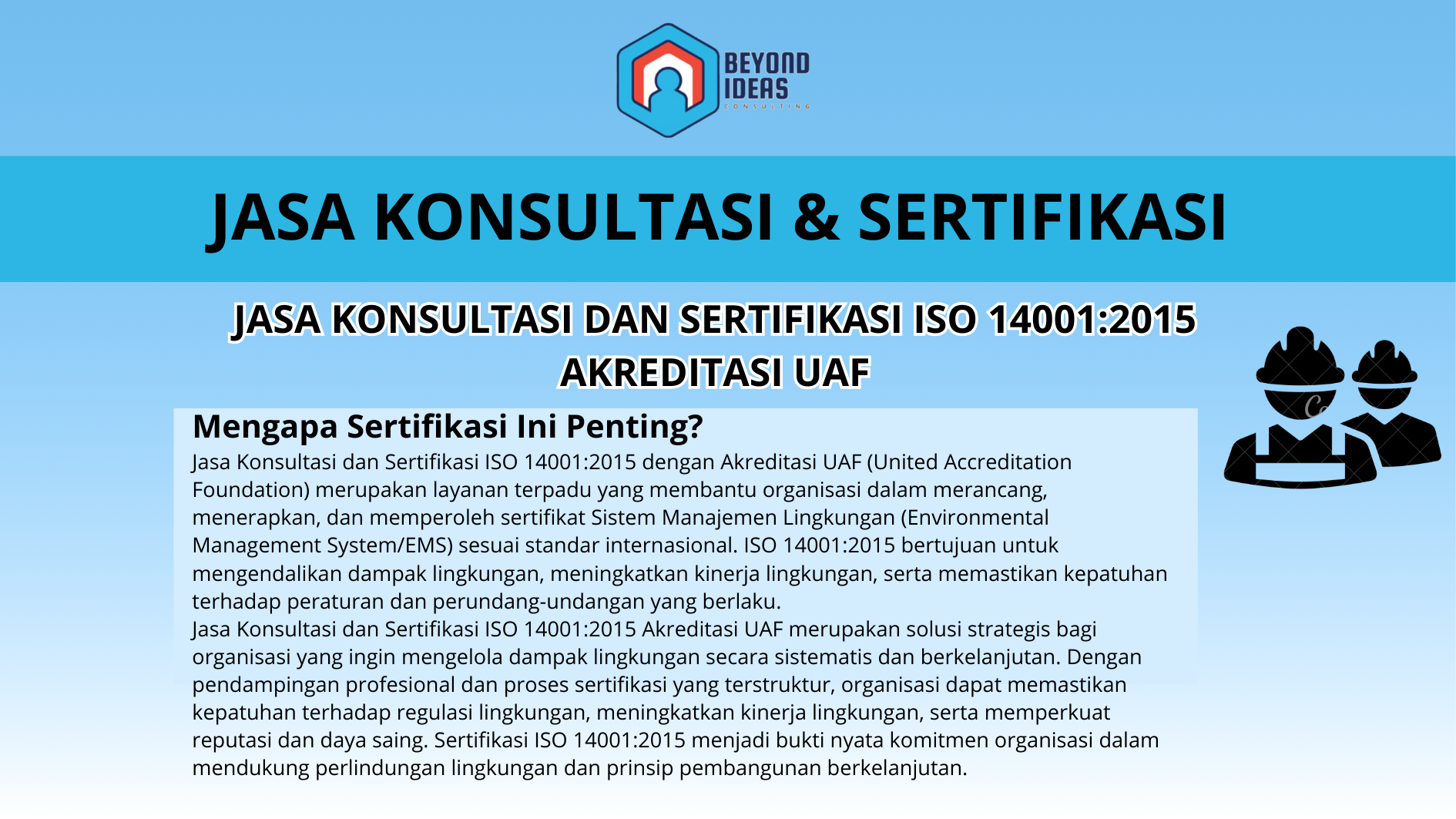 BEYOND IDEAS
CONSULTING

JASA KONSULTASI & SERTIFIKASI

JASA KONSULTASI DAN SERTIFIKASI ISO 14001:2015 AKREDITASI UAF

Mengapa Sertifikasi Ini Penting?

Jasa Konsultasi dan Sertifikasi ISO 14001:2015 dengan Akreditasi UAF (United Accreditation Foundation) merupakan layanan terpadu yang membantu organisasi dalam merancang, menerapkan, dan memperoleh sertifikat Sistem Manajemen Lingkungan (Environmental Management System/EMS) sesuai standar internasional. ISO 14001:2015 bertujuan untuk mengendalikan dampak lingkungan, meningkatkan kinerja lingkungan, serta memastikan kepatuhan terhadap peraturan dan perundang-undangan yang berlaku.
Jasa Konsultasi dan Sertifikasi ISO 14001:2015 Akreditasi UAF merupakan solusi strategis bagi organisasi yang ingin mengelola dampak lingkungan secara sistematis dan berkelanjutan. Dengan pendampingan profesional dan proses sertifikasi yang terstruktur, organisasi dapat memastikan kepatuhan terhadap regulasi lingkungan, meningkatkan kinerja lingkungan, serta memperkuat reputasi dan daya saing. Sertifikasi ISO 14001:2015 menjadi bukti nyata komitmen organisasi dalam mendukung perlindungan lingkungan dan prinsip pembangunan berkelanjutan.